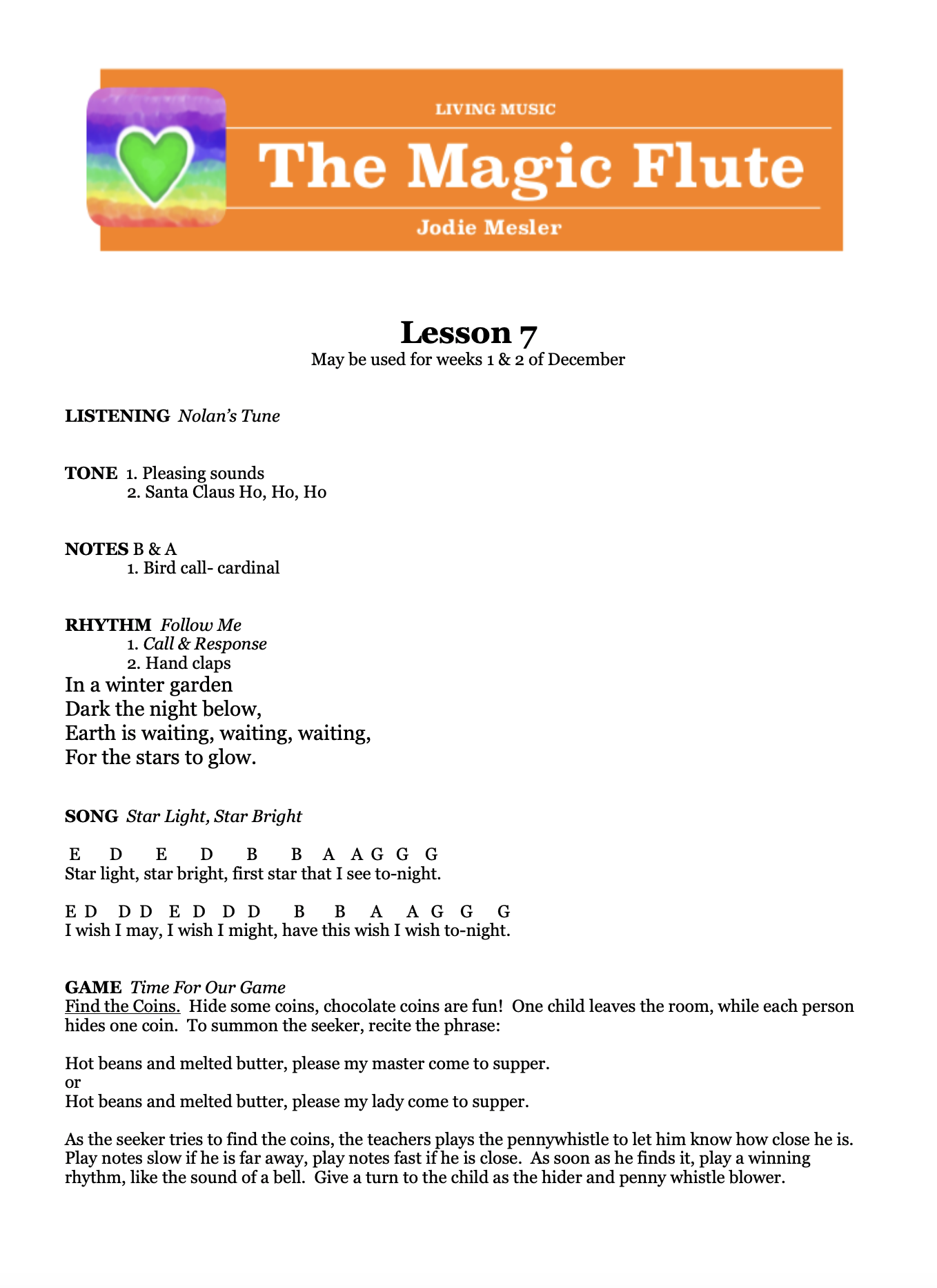 LIVING MUSIC

The Magic Flute

Jodie Mesler

Lesson 7
May be used for weeks 1 & 2 of December

LISTENING Nolan's Tune

TONE 1. Pleasing sounds
2. Santa Claus Ho, Ho, Ho

NOTES B & A
1. Bird call- cardinal

RHYTHM Follow Me
1. Call & Response
2. Hand claps

In a winter garden
Dark the night below,
Earth is waiting, waiting, waiting,
For the stars to glow.

SONG Star Light, Star Bright

E D E D B B A A G G G
Star light, star bright, first star that I see to-night.

E D D D E D D D B B A A G G G
I wish I may, I wish I might, have this wish I wish to-night.

GAME Time For Our Game
Find the Coins. Hide some coins, chocolate coins are fun! One child leaves the room, while each person hides one coin. To summon the seeker, recite the phrase:

Hot beans and melted butter, please my master come to supper.
or
Hot beans and melted butter, please my lady come to supper.

As the seeker tries to find the coins, the teachers plays the pennywhistle to let him know how close he is. Play notes slow if he is far away, play notes fast if he is close. As soon as he finds it, play a winning rhythm, like the sound of a bell. Give a turn to the child as the hider and penny whistle blower.